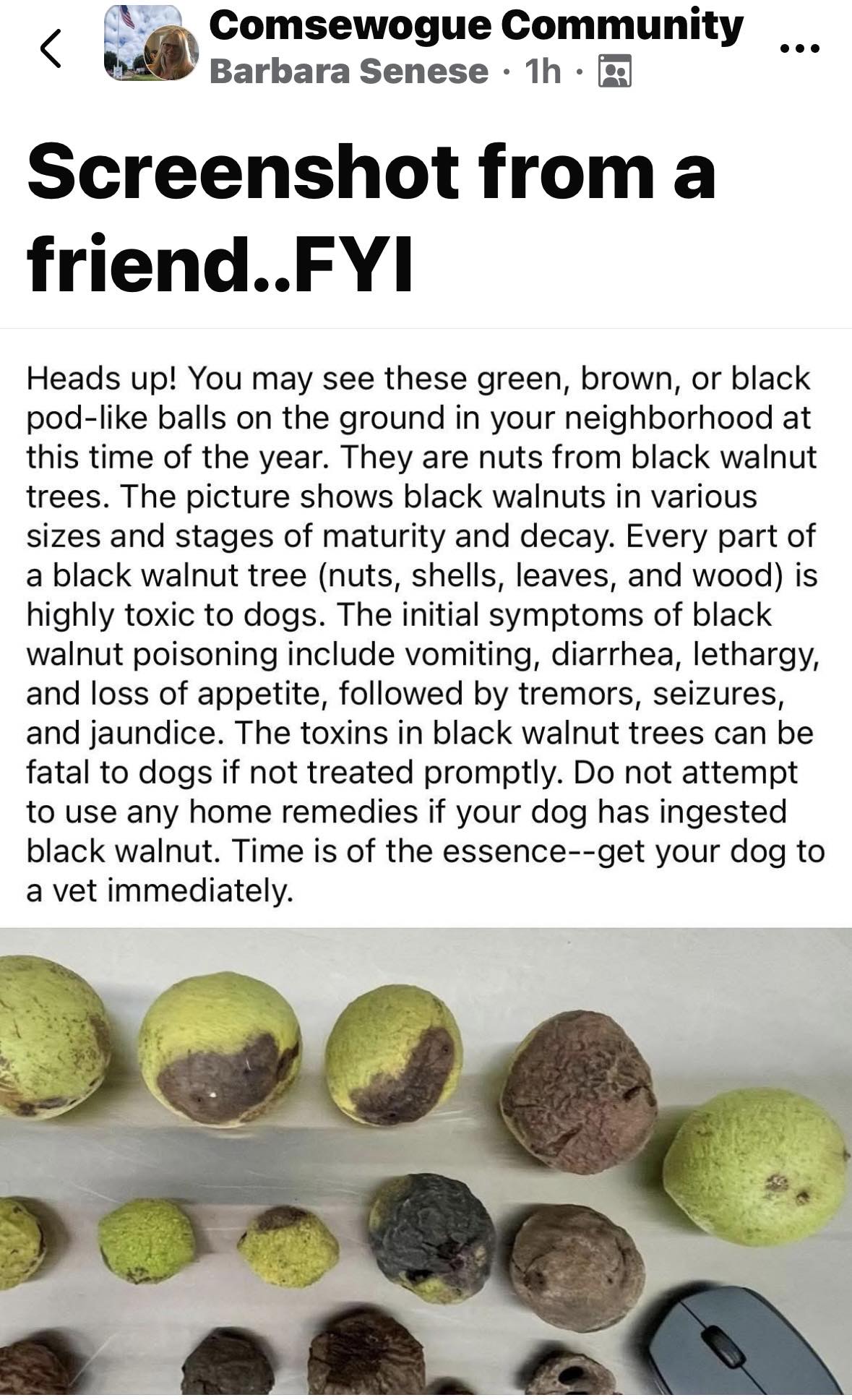 Comsewogue Community
Barbara Senese · 1h ·

Screenshot from a friend..FYI

Heads up! You may see these green, brown, or black pod-like balls on the ground in your neighborhood at this time of the year. They are nuts from black walnut trees. The picture shows black walnuts in various sizes and stages of maturity and decay. Every part of a black walnut tree (nuts, shells, leaves, and wood) is highly toxic to dogs. The initial symptoms of black walnut poisoning include vomiting, diarrhea, lethargy, and loss of appetite, followed by tremors, seizures, and jaundice. The toxins in black walnut trees can be fatal to dogs if not treated promptly. Do not attempt to use any home remedies if your dog has ingested black walnut. Time is of the essence--get your dog to a vet immediately.